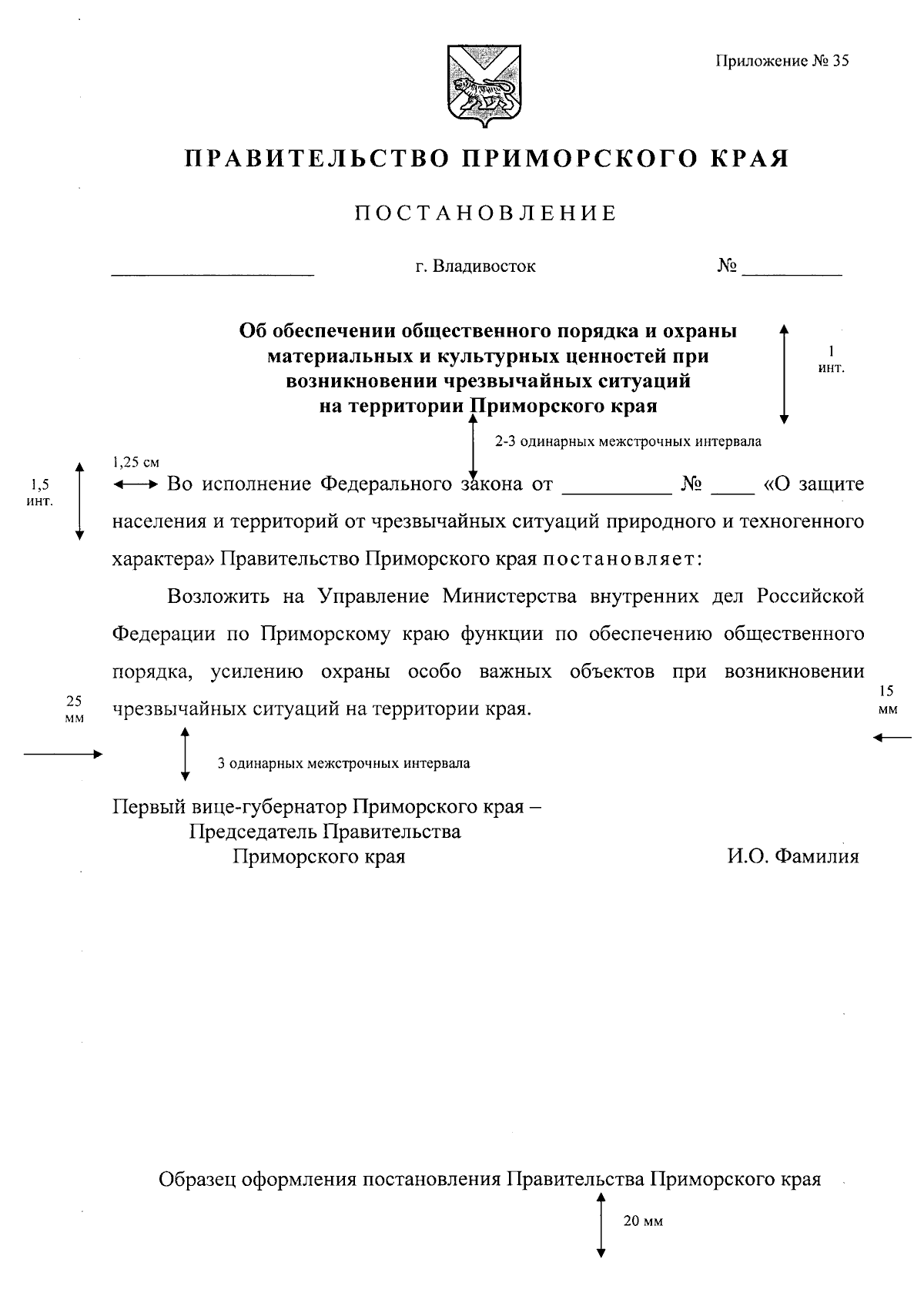 Приложение № 35

ПРАВИТЕЛЬСТВО ПРИМОРСКОГО КРАЯ

ПОСТАНОВЛЕНИЕ

____________________ г. Владивосток № __________

Об обеспечении общественного порядка и охраны материальных и культурных ценностей при возникновении чрезвычайных ситуаций на территории Приморского края

1 инт.

2-3 одинарных межстрочных интервала

1,25 см

1,5 инт.

Во исполнение Федерального закона от __________ № ____ «О защите населения и территорий от чрезвычайных ситуаций природного и техногенного характера» Правительство Приморского края постановляет:

Возложить на Управление Министерства внутренних дел Российской Федерации по Приморскому краю функции по обеспечению общественного порядка, усилению охраны особо важных объектов при возникновении чрезвычайных ситуаций на территории края.

25 мм

15 мм

3 одинарных межстрочных интервала

Первый вице-губернатор Приморского края –
Председатель Правительства
Приморского края И.О. Фамилия

Образец оформления постановления Правительства Приморского края

20 мм